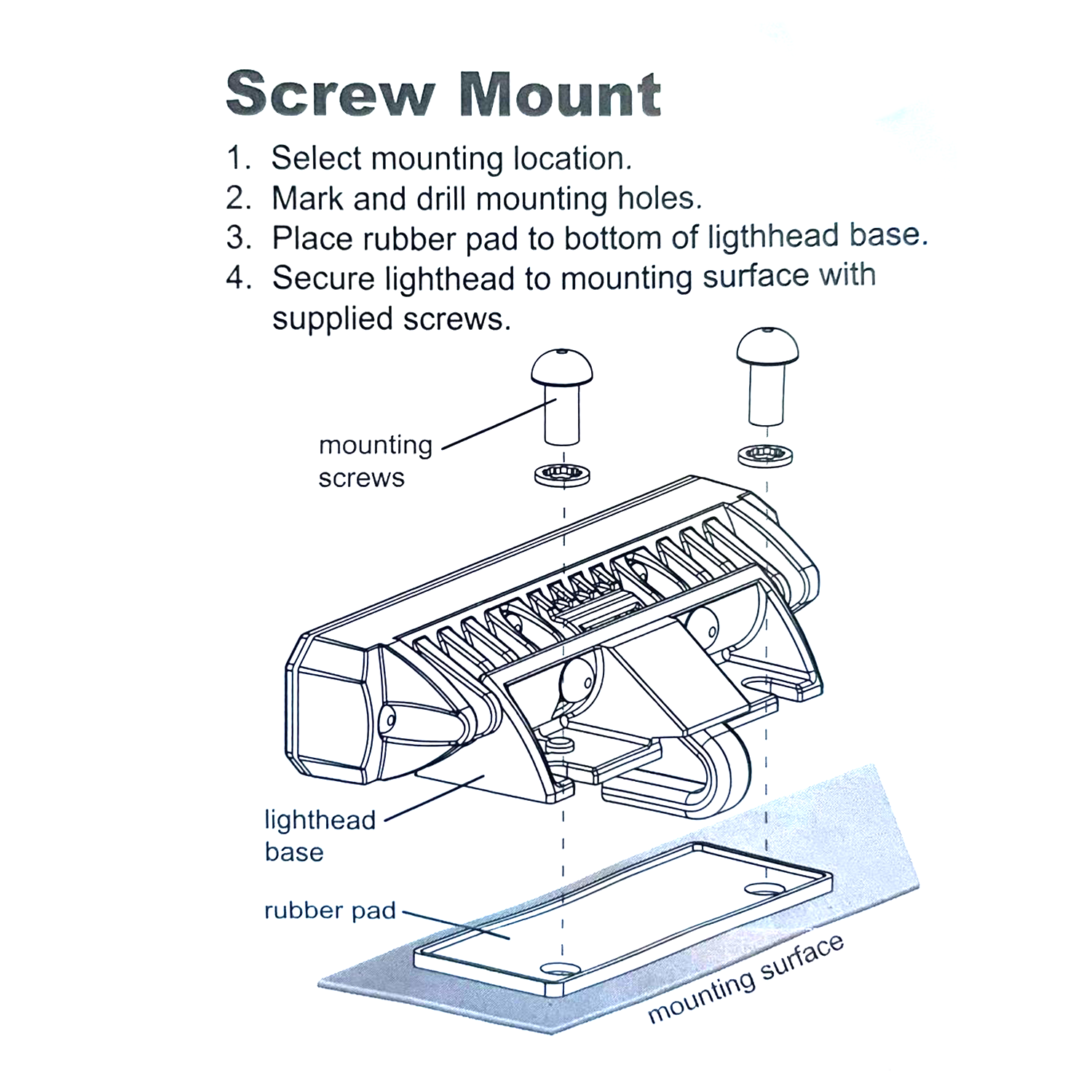 Screw Mount

1. Select mounting location.
2. Mark and drill mounting holes.
3. Place rubber pad to bottom of ligthhead base.
4. Secure lighthead to mounting surface with supplied screws.

mounting screws

lighthead base

rubber pad

mounting surface